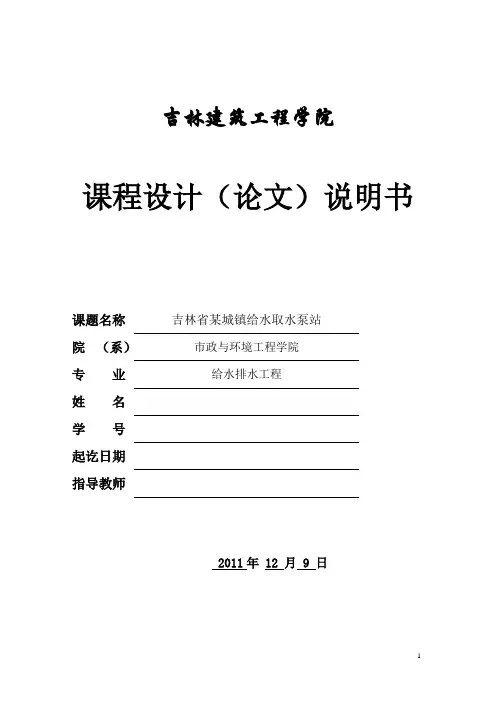 吉林建筑工程学院

课程设计（论文）说明书

课题名称 吉林省某城镇给水取水泵站

院 （系） 市政与环境工程学院

专 业 给水排水工程

姓 名

学 号

起讫日期

指导教师

2011 年 12 月 9 日

1